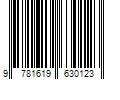 9 781619 630123